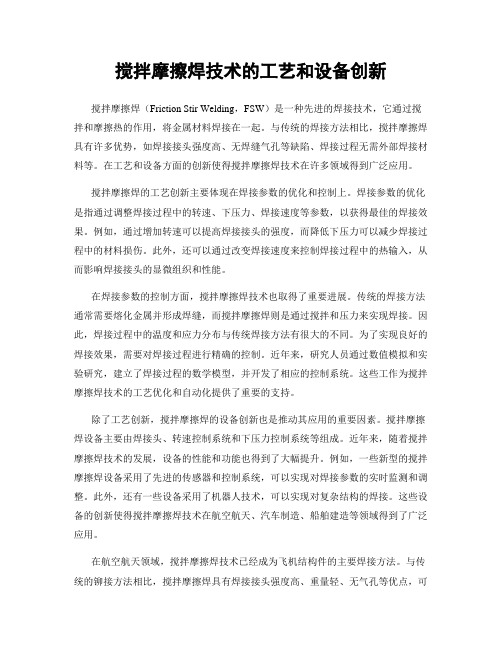 搅拌摩擦焊技术的工艺和设备创新

搅拌摩擦焊（Friction Stir Welding，FSW）是一种先进的焊接技术，它通过搅拌和摩擦热的作用，将金属材料焊接在一起。与传统的焊接方法相比，搅拌摩擦焊具有许多优势，如焊接接头强度高、无焊缝气孔等缺陷、焊接过程无需外部焊接材料等。在工艺和设备方面的创新使得搅拌摩擦焊技术在许多领域得到广泛应用。

搅拌摩擦焊的工艺创新主要体现在焊接参数的优化和控制上。焊接参数的优化是指通过调整焊接过程中的转速、下压力、焊接速度等参数，以获得最佳的焊接效果。例如，通过增加转速可以提高焊接接头的强度，而降低下压力可以减少焊接过程中的材料损伤。此外，还可以通过改变焊接速度来控制焊接过程中的热输入，从而影响焊接接头的显微组织和性能。

在焊接参数的控制方面，搅拌摩擦焊技术也取得了重要进展。传统的焊接方法通常需要熔化金属并形成焊缝，而搅拌摩擦焊则是通过搅拌和压力来实现焊接。因此，焊接过程中的温度和应力分布与传统焊接方法有很大的不同。为了实现良好的焊接效果，需要对焊接过程进行精确的控制。近年来，研究人员通过数值模拟和实验研究，建立了焊接过程的数学模型，并开发了相应的控制系统。这些工作为搅拌摩擦焊技术的工艺优化和自动化提供了重要的支持。

除了工艺创新，搅拌摩擦焊的设备创新也是推动其应用的重要因素。搅拌摩擦焊设备主要由焊接头、转速控制系统和下压力控制系统等组成。近年来，随着搅拌摩擦焊技术的发展，设备的性能和功能也得到了大幅提升。例如，一些新型的搅拌摩擦焊设备采用了先进的传感器和控制系统，可以实现对焊接参数的实时监测和调整。此外，还有一些设备采用了机器人技术，可以实现对复杂结构的焊接。这些设备的创新使得搅拌摩擦焊技术在航空航天、汽车制造、船舶建造等领域得到了广泛应用。

在航空航天领域，搅拌摩擦焊技术已经成为飞机结构件的主要焊接方法。与传统的铆接方法相比，搅拌摩擦焊具有焊接接头强度高、重量轻、无气孔等优点，可